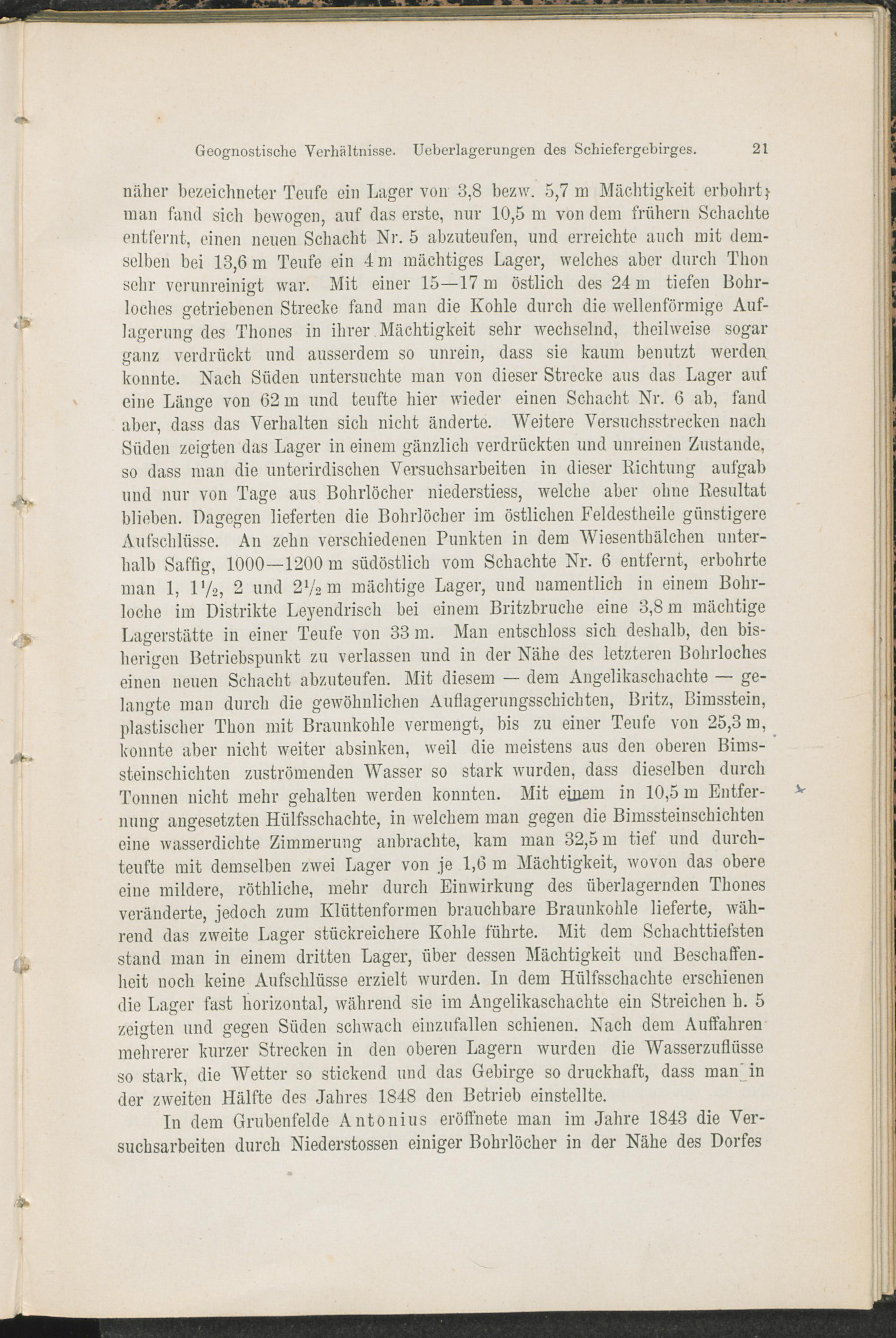 Geognostische Verhältnisse. Ueberlagerungen des Schiefergebirges. 21

näher bezeichneter Teufe ein Lager von 3,8 bezw. 5,7 m Mächtigkeit erbohrt; man fand sich bewogen, auf das erste, nur 10,5 m von dem frühern Schachte entfernt, einen neuen Schacht Nr. 5 abzuteufen, und erreichte auch mit demselben bei 13,6 m Teufe ein 4 m mächtiges Lager, welches aber durch Thon sehr verunreinigt war. Mit einer 15—17 m östlich des 24 m tiefen Bohrloches getriebenen Strecke fand man die Kohle durch die wellenförmige Auflagerung des Thones in ihrer Mächtigkeit sehr wechselnd, theilweise sogar ganz verdrückt und ausserdem so unrein, dass sie kaum benutzt werden konnte. Nach Süden untersuchte man von dieser Strecke aus das Lager auf eine Länge von 62 m und teufte hier wieder einen Schacht Nr. 6 ab, fand aber, dass das Verhalten sich nicht änderte. Weitere Versuchsstrecken nach Süden zeigten das Lager in einem gänzlich verdrückten und unreinen Zustande, so dass man die unterirdischen Versuchsarbeiten in dieser Richtung aufgab und nur von Tage aus Bohrlöcher niederstiess, welche aber ohne Resultat blieben. Dagegen lieferten die Bohrlöcher im östlichen Feldestheile günstigere Aufschlüsse. An zehn verschiedenen Punkten in dem Wiesenthälchen unterhalb Saffig, 1000—1200 m südöstlich vom Schachte Nr. 6 entfernt, erbohrte man 1, $1\frac{1}{2}$, 2 und $2\frac{1}{2}$ m mächtige Lager, und namentlich in einem Bohrloche im Distrikte Leyendrisch bei einem Britzbruche eine 3,8 m mächtige Lagerstätte in einer Teufe von 33 m. Man entschloss sich deshalb, den bisherigen Betriebspunkt zu verlassen und in der Nähe des letzteren Bohrloches einen neuen Schacht abzuteufen. Mit diesem — dem Angelikaschachte — gelangte man durch die gewöhnlichen Auflagerungsschichten, Britz, Bimsstein, plastischer Thon mit Braunkohle vermengt, bis zu einer Teufe von 25,3 m, konnte aber nicht weiter absinken, weil die meistens aus den oberen Bimssteinschichten zuströmenden Wasser so stark wurden, dass dieselben durch Tonnen nicht mehr gehalten werden konnten. Mit einem in 10,5 m Entfernung angesetzten Hülfsschachte, in welchem man gegen die Bimssteinschichten eine wasserdichte Zimmerung anbrachte, kam man 32,5 m tief und durchteufte mit demselben zwei Lager von je 1,6 m Mächtigkeit, wovon das obere eine mildere, röthliche, mehr durch Einwirkung des überlagernden Thones veränderte, jedoch zum Klüttenformen brauchbare Braunkohle lieferte, während das zweite Lager stückreichere Kohle führte. Mit dem Schachttiefsten stand man in einem dritten Lager, über dessen Mächtigkeit und Beschaffenheit noch keine Aufschlüsse erzielt wurden. In dem Hülfsschachte erschienen die Lager fast horizontal, während sie im Angelikaschachte ein Streichen h. 5 zeigten und gegen Süden schwach einzufallen schienen. Nach dem Auffahren mehrerer kurzer Strecken in den oberen Lagern wurden die Wasserzuflüsse so stark, die Wetter so stickend und das Gebirge so druckhaft, dass man in der zweiten Hälfte des Jahres 1848 den Betrieb einstellte.

In dem Grubenfelde Antonius eröffnete man im Jahre 1843 die Versuchsarbeiten durch Niederstossen einiger Bohrlöcher in der Nähe des Dorfes